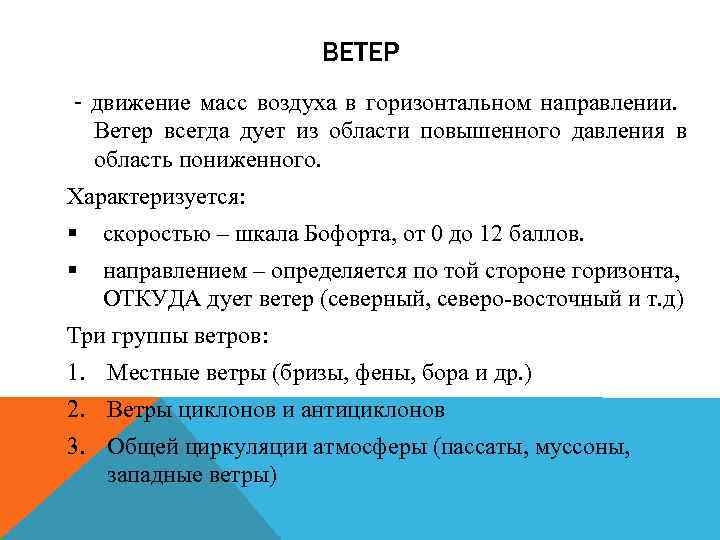 ВЕТЕР

- движение масс воздуха в горизонтальном направлении. Ветер всегда дует из области повышенного давления в область пониженного.

Характеризуется:

▪ скоростью – шкала Бофорта, от 0 до 12 баллов.

▪ направлением – определяется по той стороне горизонта, ОТКУДА дует ветер (северный, северо-восточный и т.д)

Три группы ветров:

1. Местные ветры (бризы, фены, бора и др.)
2. Ветры циклонов и антициклонов
3. Общей циркуляции атмосферы (пассаты, муссоны, западные ветры)